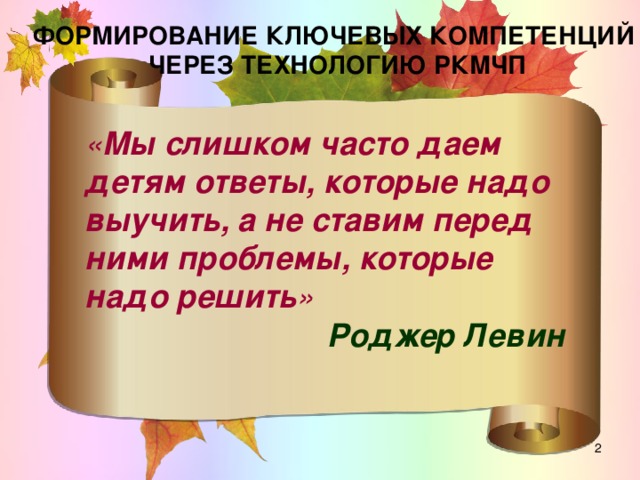 ФОРМИРОВАНИЕ КЛЮЧЕВЫХ КОМПЕТЕНЦИЙ ЧЕРЕЗ ТЕХНОЛОГИЮ РКМЧП

«Мы слишком часто даем детям ответы, которые надо выучить, а не ставим перед ними проблемы, которые надо решить»

Роджер Левин

2